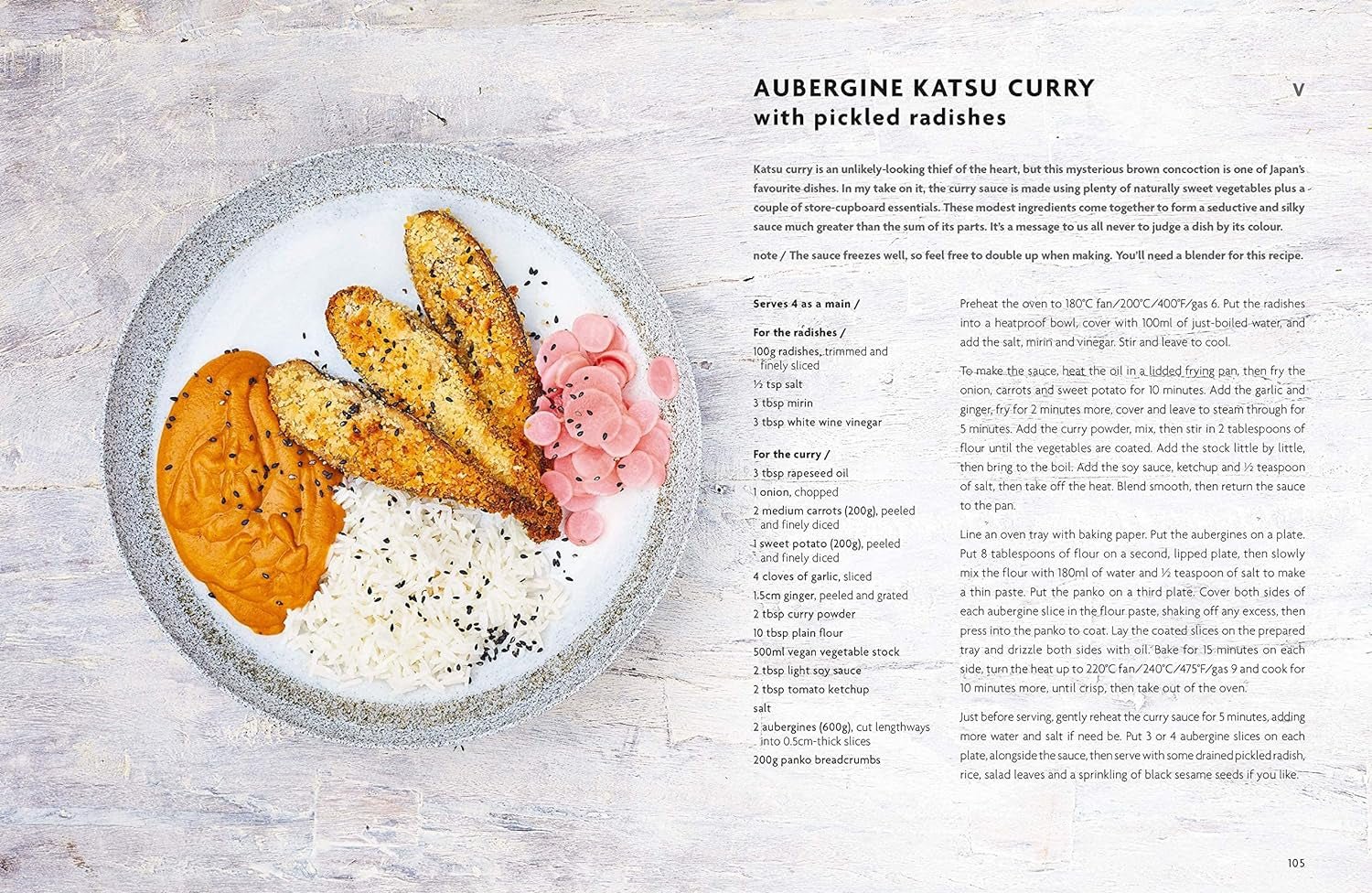 AUBERGINE KATSU CURRY
with pickled radishes

V

Katsu curry is an unlikely-looking thief of the heart, but this mysterious brown concoction is one of Japan's favourite dishes. In my take on it, the curry sauce is made using plenty of naturally sweet vegetables plus a couple of store-cupboard essentials. These modest ingredients come together to form a seductive and silky sauce much greater than the sum of its parts. It's a message to us all never to judge a dish by its colour.

note / The sauce freezes well, so feel free to double up when making. You'll need a blender for this recipe.

Serves 4 as a main /

For the radishes /
100g radishes, trimmed and finely sliced
½ tsp salt
3 tbsp mirin
3 tbsp white wine vinegar

For the curry /
3 tbsp rapeseed oil
1 onion, chopped
2 medium carrots (200g), peeled and finely diced
1 sweet potato (200g), peeled and finely diced
4 cloves of garlic, sliced
1.5cm ginger, peeled and grated
2 tbsp curry powder
10 tbsp plain flour
500ml vegan vegetable stock
2 tbsp light soy sauce
2 tbsp tomato ketchup
salt
2 aubergines (600g), cut lengthways into 0.5cm-thick slices
200g panko breadcrumbs

Preheat the oven to 180°C fan/200°C/400°F/gas 6. Put the radishes into a heatproof bowl, cover with 100ml of just-boiled water, and add the salt, mirin and vinegar. Stir and leave to cool.

To make the sauce, heat the oil in a lidded frying pan, then fry the onion, carrots and sweet potato for 10 minutes. Add the garlic and ginger, fry for 2 minutes more, cover and leave to steam through for 5 minutes. Add the curry powder, mix, then stir in 2 tablespoons of flour until the vegetables are coated. Add the stock little by little, then bring to the boil. Add the soy sauce, ketchup and ½ teaspoon of salt, then take off the heat. Blend smooth, then return the sauce to the pan.

Line an oven tray with baking paper. Put the aubergines on a plate. Put 8 tablespoons of flour on a second, lipped plate, then slowly mix the flour with 180ml of water and ½ teaspoon of salt to make a thin paste. Put the panko on a third plate. Cover both sides of each aubergine slice in the flour paste, shaking off any excess, then press into the panko to coat. Lay the coated slices on the prepared tray and drizzle both sides with oil. Bake for 15 minutes on each side, turn the heat up to 220°C fan/240°C/475°F/gas 9 and cook for 10 minutes more, until crisp, then take out of the oven.

Just before serving, gently reheat the curry sauce for 5 minutes, adding more water and salt if need be. Put 3 or 4 aubergine slices on each plate, alongside the sauce, then serve with some drained pickled radish, rice, salad leaves and a sprinkling of black sesame seeds if you like.

105